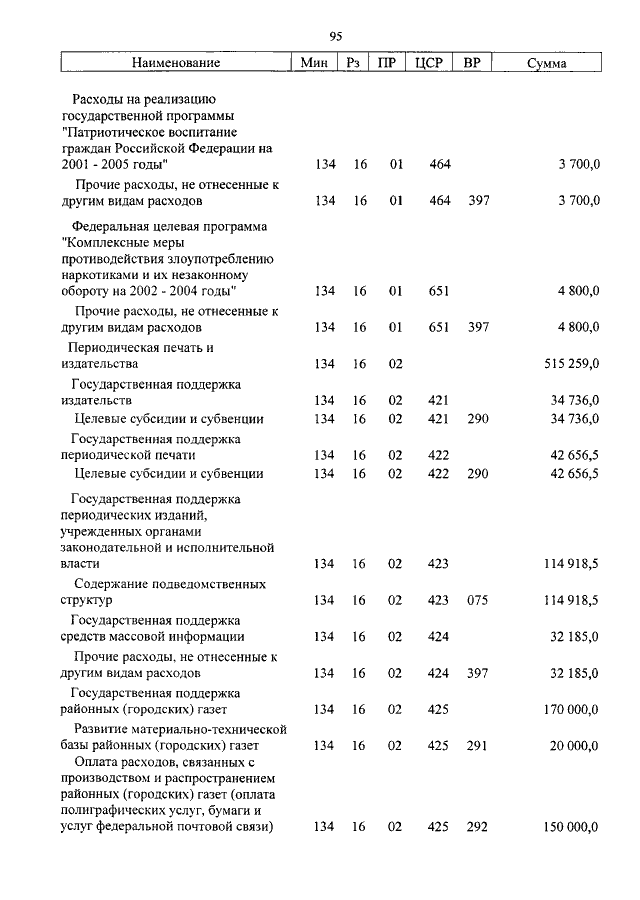 95

| Наименование | Мин | Рз | ПР | ЦСР | ВР | Сумма |
|---|---|---|---|---|---|---|
| Расходы на реализацию государственной программы "Патриотическое воспитание граждан Российской Федерации на 2001 - 2005 годы" | 134 | 16 | 01 | 464 | | 3 700,0 |
| Прочие расходы, не отнесенные к другим видам расходов | 134 | 16 | 01 | 464 | 397 | 3 700,0 |
| Федеральная целевая программа "Комплексные меры противодействия злоупотреблению наркотиками и их незаконному обороту на 2002 - 2004 годы" | 134 | 16 | 01 | 651 | | 4 800,0 |
| Прочие расходы, не отнесенные к другим видам расходов | 134 | 16 | 01 | 651 | 397 | 4 800,0 |
| Периодическая печать и издательства | 134 | 16 | 02 | | | 515 259,0 |
| Государственная поддержка издательств | 134 | 16 | 02 | 421 | | 34 736,0 |
| Целевые субсидии и субвенции | 134 | 16 | 02 | 421 | 290 | 34 736,0 |
| Государственная поддержка периодической печати | 134 | 16 | 02 | 422 | | 42 656,5 |
| Целевые субсидии и субвенции | 134 | 16 | 02 | 422 | 290 | 42 656,5 |
| Государственная поддержка периодических изданий, учрежденных органами законодательной и исполнительной власти | 134 | 16 | 02 | 423 | | 114 918,5 |
| Содержание подведомственных структур | 134 | 16 | 02 | 423 | 075 | 114 918,5 |
| Государственная поддержка средств массовой информации | 134 | 16 | 02 | 424 | | 32 185,0 |
| Прочие расходы, не отнесенные к другим видам расходов | 134 | 16 | 02 | 424 | 397 | 32 185,0 |
| Государственная поддержка районных (городских) газет | 134 | 16 | 02 | 425 | | 170 000,0 |
| Развитие материально-технической базы районных (городских) газет | 134 | 16 | 02 | 425 | 291 | 20 000,0 |
| Оплата расходов, связанных с производством и распространением районных (городских) газет (оплата полиграфических услуг, бумаги и услуг федеральной почтовой связи) | 134 | 16 | 02 | 425 | 292 | 150 000,0 |